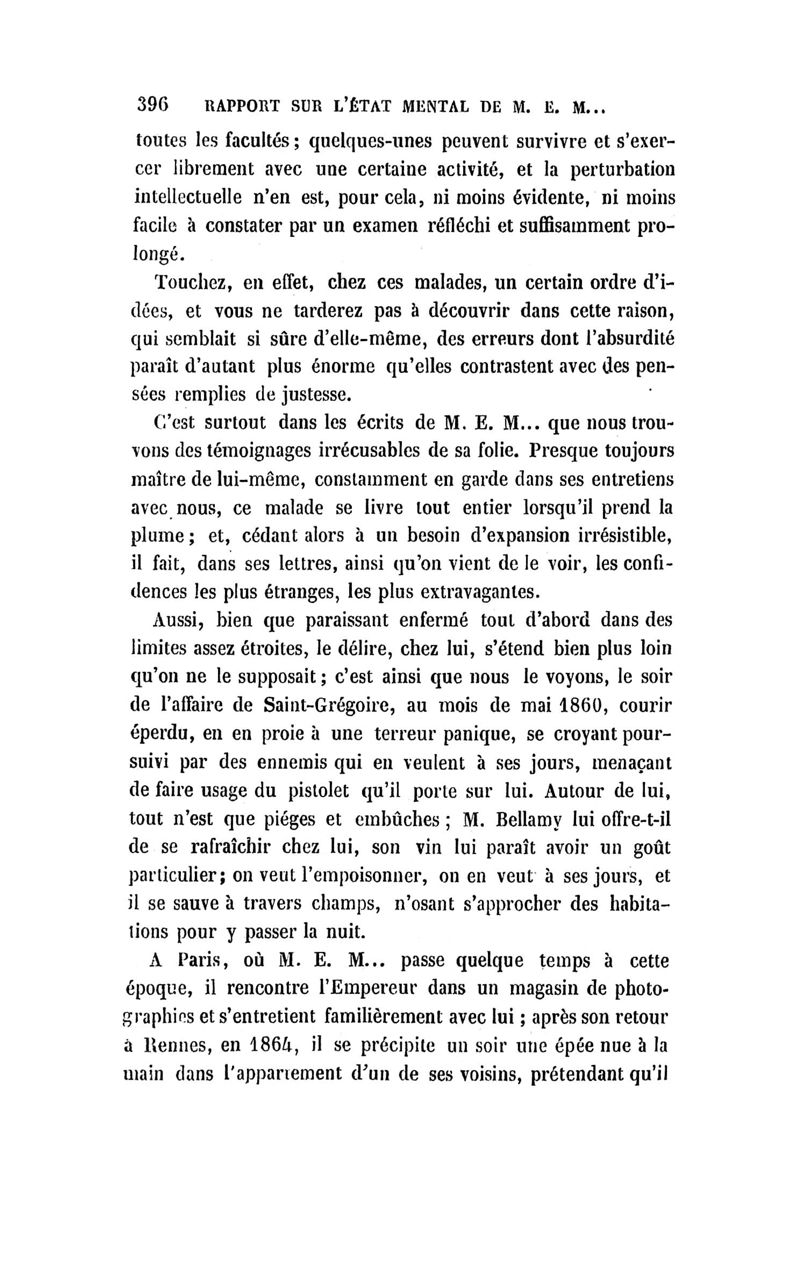 396 RAPPORT SUR L'ÉTAT MENTAL DE M. E. M...

toutes les facultés ; quelques-unes peuvent survivre et s'exercer librement avec une certaine activité, et la perturbation intellectuelle n'en est, pour cela, ni moins évidente, ni moins facile à constater par un examen réfléchi et suffisamment prolongé.

Touchez, en effet, chez ces malades, un certain ordre d'idées, et vous ne tarderez pas à découvrir dans cette raison, qui semblait si sûre d'elle-même, des erreurs dont l'absurdité paraît d'autant plus énorme qu'elles contrastent avec des pensées remplies de justesse.

C'est surtout dans les écrits de M. E. M... que nous trouvons des témoignages irrécusables de sa folie. Presque toujours maître de lui-même, constamment en garde dans ses entretiens avec nous, ce malade se livre tout entier lorsqu'il prend la plume ; et, cédant alors à un besoin d'expansion irrésistible, il fait, dans ses lettres, ainsi qu'on vient de le voir, les confidences les plus étranges, les plus extravagantes.

Aussi, bien que paraissant enfermé tout d'abord dans des limites assez étroites, le délire, chez lui, s'étend bien plus loin qu'on ne le supposait ; c'est ainsi que nous le voyons, le soir de l'affaire de Saint-Grégoire, au mois de mai 1860, courir éperdu, en en proie à une terreur panique, se croyant poursuivi par des ennemis qui en veulent à ses jours, menaçant de faire usage du pistolet qu'il porte sur lui. Autour de lui, tout n'est que piéges et embûches ; M. Bellamy lui offre-t-il de se rafraîchir chez lui, son vin lui paraît avoir un goût particulier ; on veut l'empoisonner, on en veut à ses jours, et il se sauve à travers champs, n'osant s'approcher des habitations pour y passer la nuit.

A Paris, où M. E. M... passe quelque temps à cette époque, il rencontre l'Empereur dans un magasin de photographies et s'entretient familièrement avec lui ; après son retour à Rennes, en 1864, il se précipite un soir une épée nue à la main dans l'appartement d'un de ses voisins, prétendant qu'il